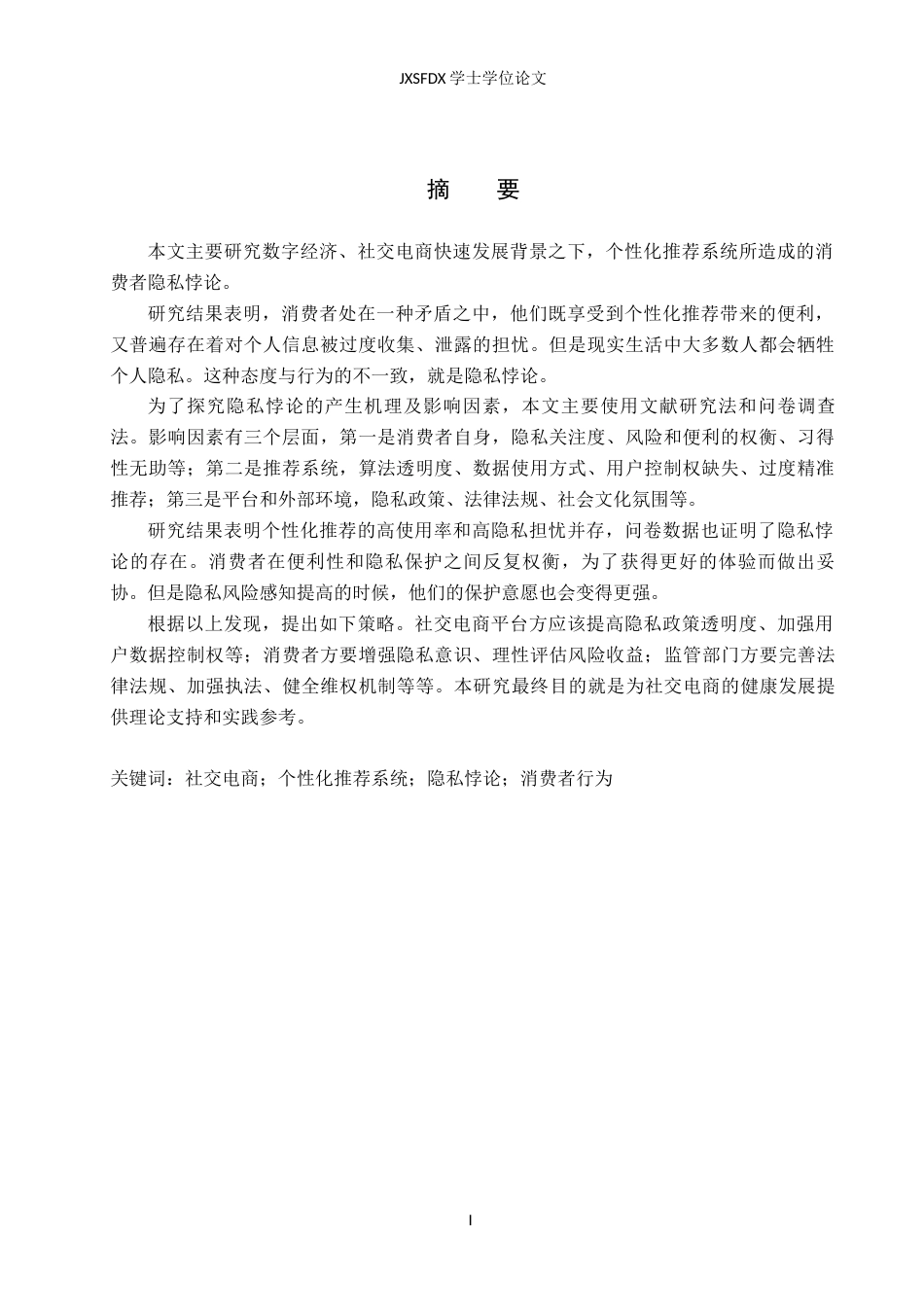 JXSFDX学士学位论文

摘 要

本文主要研究数字经济、社交电商快速发展背景之下，个性化推荐系统所造成的消费者隐私悖论。

研究结果表明，消费者处在一种矛盾之中，他们既享受到个性化推荐带来的便利，又普遍存在着对个人信息被过度收集、泄露的担忧。但是现实生活中大多数人都会牺牲个人隐私。这种态度与行为的不一致，就是隐私悖论。

为了探究隐私悖论的产生机理及影响因素，本文主要使用文献研究法和问卷调查法。影响因素有三个层面，第一是消费者自身，隐私关注度、风险和便利的权衡、习得性无助等；第二是推荐系统，算法透明度、数据使用方式、用户控制权缺失、过度精准推荐；第三是平台和外部环境，隐私政策、法律法规、社会文化氛围等。

研究结果表明个性化推荐的高使用率和高隐私担忧并存，问卷数据也证明了隐私悖论的存在。消费者在便利性和隐私保护之间反复权衡，为了获得更好的体验而做出妥协。但是隐私风险感知提高的时候，他们的保护意愿也会变得更强。

根据以上发现，提出如下策略。社交电商平台方应该提高隐私政策透明度、加强用户数据控制权等；消费者方要增强隐私意识、理性评估风险收益；监管部门方要完善法律法规、加强执法、健全维权机制等等。本研究最终目的就是为社交电商的健康发展提供理论支持和实践参考。

关键词：社交电商；个性化推荐系统；隐私悖论；消费者行为

I